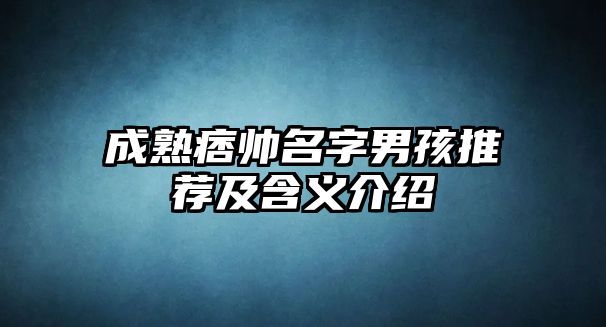 成熟痞帅名字男孩推荐及含义介绍